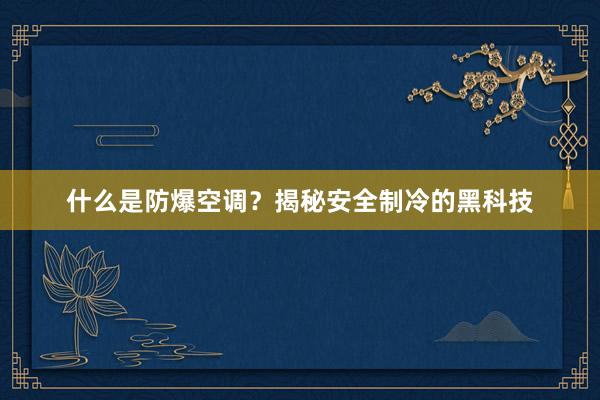 什么是防爆空调？揭秘安全制冷的黑科技